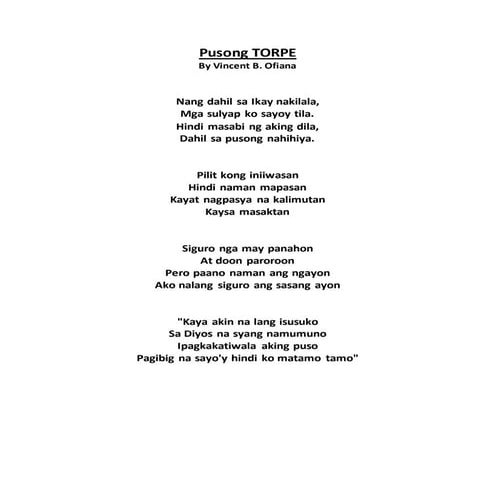 Pusong TORPE
By Vincent B. Ofiana

Nang dahil sa Ikay nakilala,
Mga sulyap ko sayoy tila.
Hindi masabi ng aking dila,
Dahil sa pusong nahihiya.

Pilit kong iniiwasan
Hindi naman mapasan
Kayat nagpasya na kalimutan
Kaysa masaktan

Siguro nga may panahon
At doon paroroon
Pero paano naman ang ngayon
Ako nalang siguro ang sasang ayon

"Kaya akin na lang isusuko
Sa Diyos na syang namumuno
Ipagkakatiwala aking puso
Pagibig na sayo'y hindi ko matamo tamo"